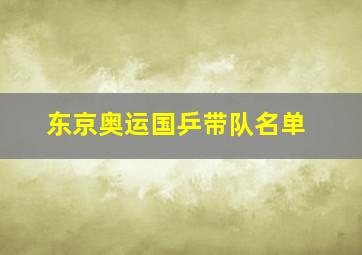 东京奥运国乒带队名单